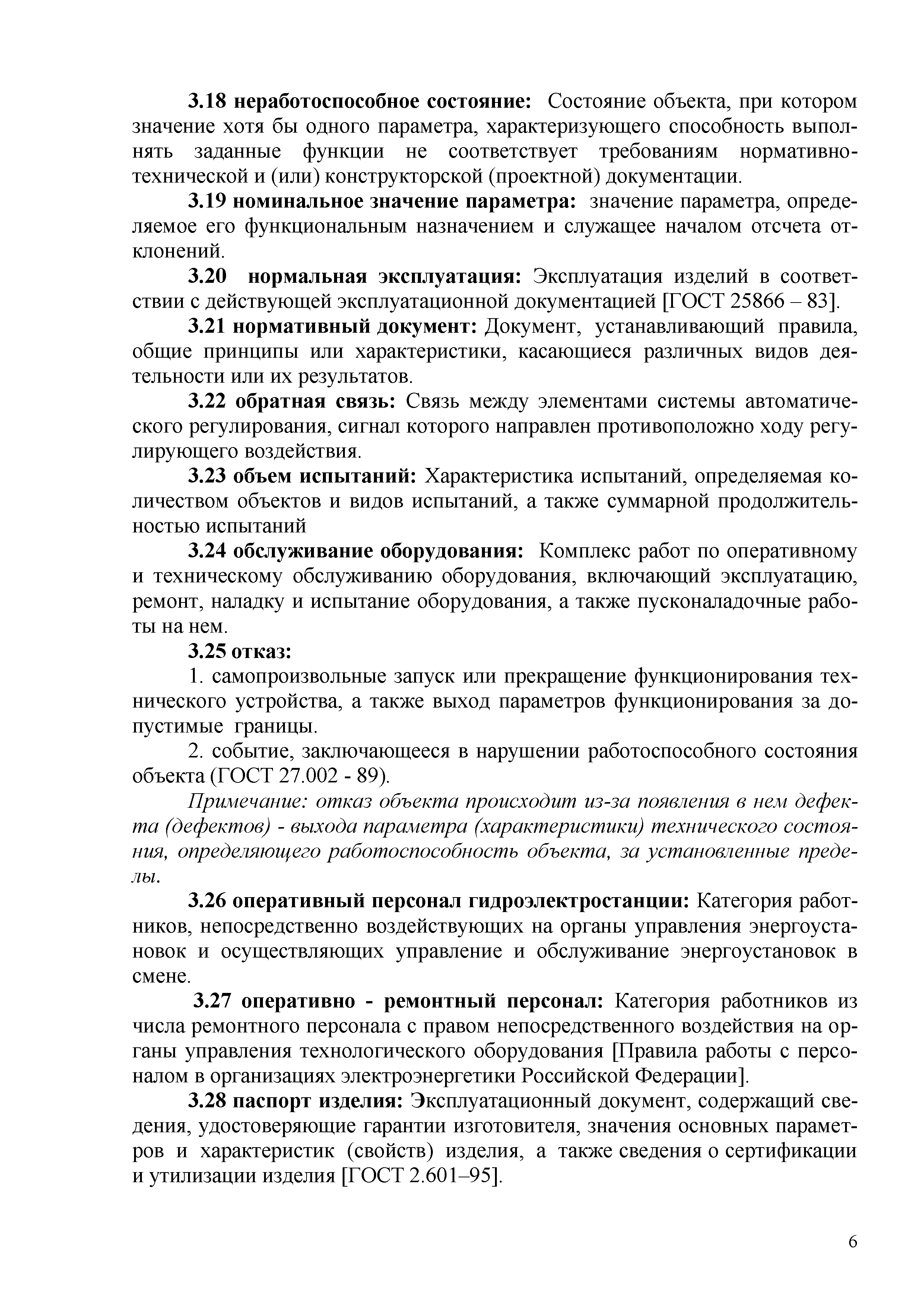 3.18 неработоспособное состояние: Состояние объекта, при котором значение хотя бы одного параметра, характеризующего способность выполнять заданные функции не соответствует требованиям нормативно-технической и (или) конструкторской (проектной) документации.

3.19 номинальное значение параметра: значение параметра, определяемое его функциональным назначением и служащее началом отсчета отклонений.

3.20 нормальная эксплуатация: Эксплуатация изделий в соответствии с действующей эксплуатационной документацией [ГОСТ 25866 – 83].

3.21 нормативный документ: Документ, устанавливающий правила, общие принципы или характеристики, касающиеся различных видов деятельности или их результатов.

3.22 обратная связь: Связь между элементами системы автоматического регулирования, сигнал которого направлен противоположно ходу регулирующего воздействия.

3.23 объем испытаний: Характеристика испытаний, определяемая количеством объектов и видов испытаний, а также суммарной продолжительностью испытаний

3.24 обслуживание оборудования: Комплекс работ по оперативному и техническому обслуживанию оборудования, включающий эксплуатацию, ремонт, наладку и испытание оборудования, а также пусконаладочные работы на нем.

3.25 отказ:

1. самопроизвольные запуск или прекращение функционирования технического устройства, а также выход параметров функционирования за допустимые границы.

2. событие, заключающееся в нарушении работоспособного состояния объекта (ГОСТ 27.002 - 89).

Примечание: отказ объекта происходит из-за появления в нем дефекта (дефектов) - выхода параметра (характеристики) технического состояния, определяющего работоспособность объекта, за установленные пределы.

3.26 оперативный персонал гидроэлектростанции: Категория работников, непосредственно воздействующих на органы управления энергоустановок и осуществляющих управление и обслуживание энергоустановок в смене.

3.27 оперативно - ремонтный персонал: Категория работников из числа ремонтного персонала с правом непосредственного воздействия на органы управления технологического оборудования [Правила работы с персоналом в организациях электроэнергетики Российской Федерации].

3.28 паспорт изделия: Эксплуатационный документ, содержащий сведения, удостоверяющие гарантии изготовителя, значения основных параметров и характеристик (свойств) изделия, а также сведения о сертификации и утилизации изделия [ГОСТ 2.601–95].

6